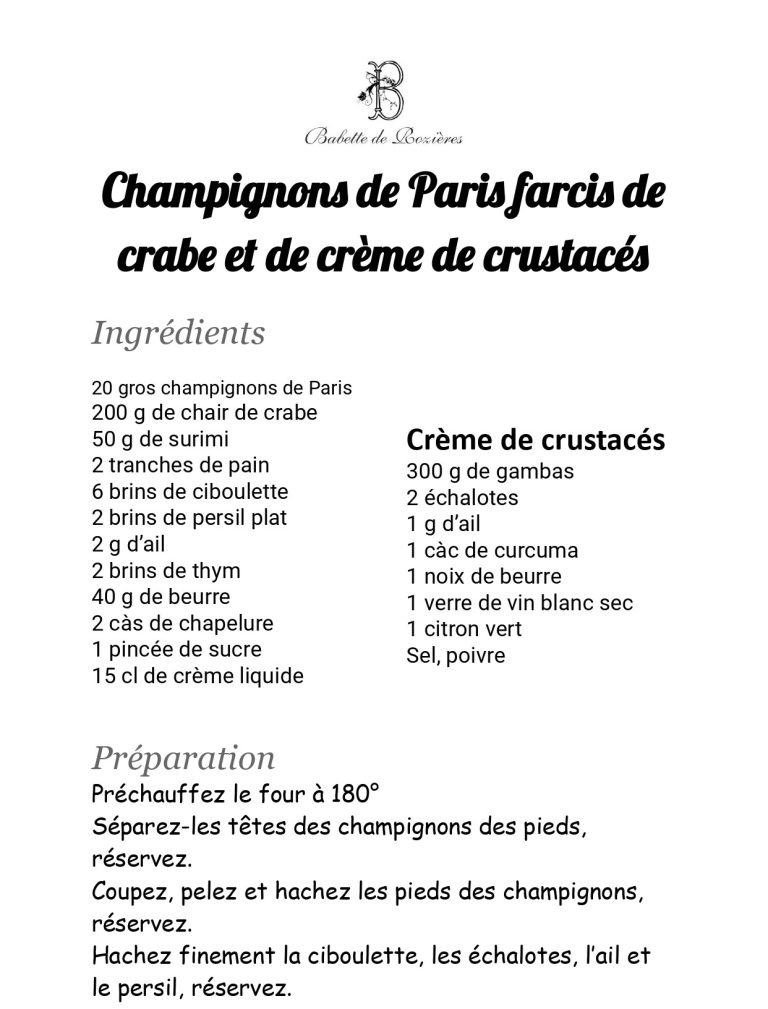 B

Babette de Rozières

Champignons de Paris farcis de crabe et de crème de crustacés

Ingrédients

20 gros champignons de Paris
200 g de chair de crabe
50 g de surimi
2 tranches de pain
6 brins de ciboulette
2 brins de persil plat
2 g d'ail
2 brins de thym
40 g de beurre
2 càs de chapelure
1 pincée de sucre
15 cl de crème liquide

Crème de crustacés
300 g de gambas
2 échalotes
1 g d'ail
1 càc de curcuma
1 noix de beurre
1 verre de vin blanc sec
1 citron vert
Sel, poivre

Préparation
Préchauffez le four à 180°
Séparez-les têtes des champignons des pieds, réservez.
Coupez, pelez et hachez les pieds des champignons, réservez.
Hachez finement la ciboulette, les échalotes, l'ail et le persil, réservez.